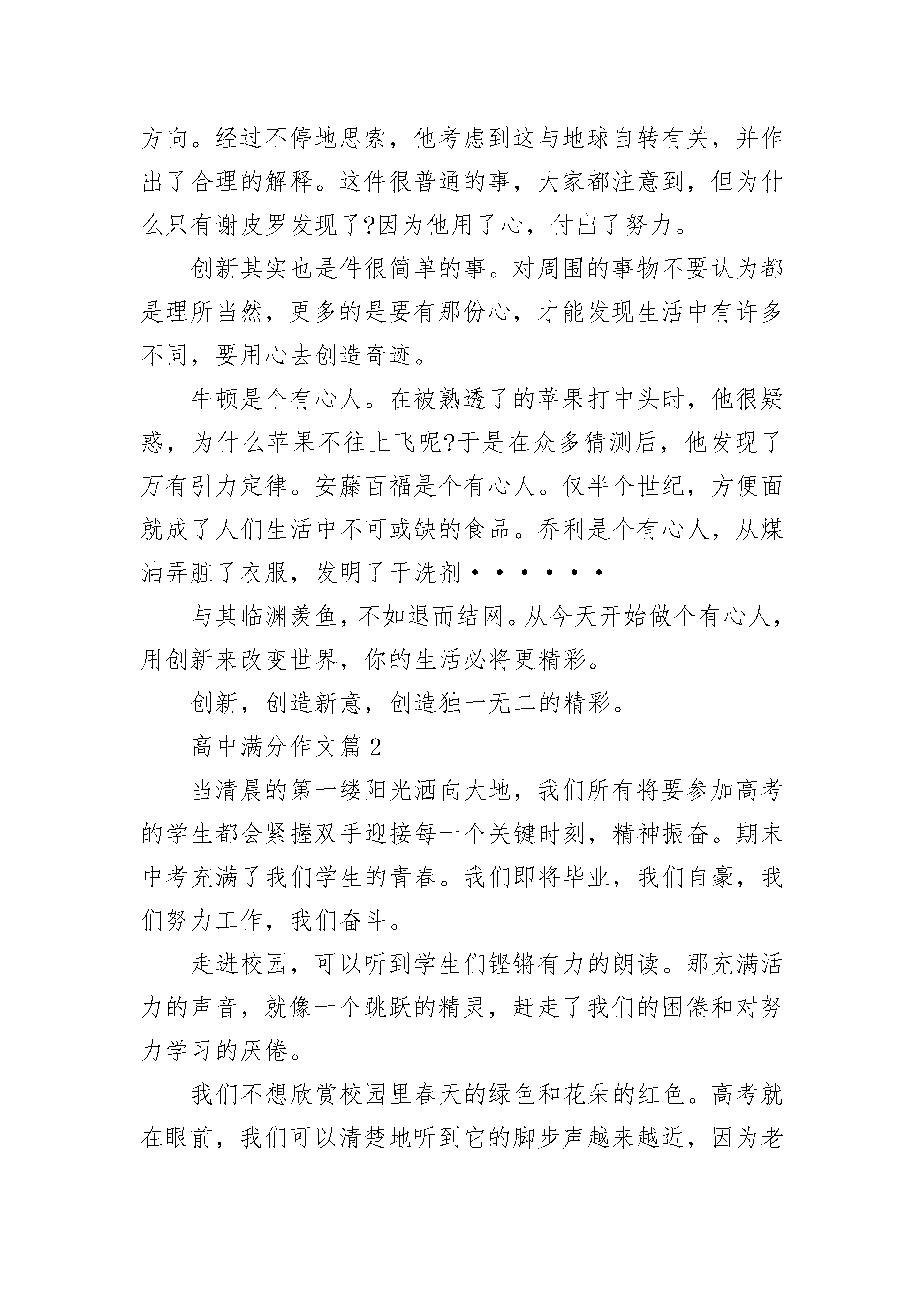 方向。经过不停地思索，他考虑到这与地球自转有关，并作出了合理的解释。这件很普通的事，大家都注意到，但为什么只有谢皮罗发现了?因为他用了心，付出了努力。

创新其实也是件很简单的事。对周围的事物不要认为都是理所当然，更多的是要有那份心，才能发现生活中有许多不同，要用心去创造奇迹。

牛顿是个有心人。在被熟透了的苹果打中头时，他很疑惑，为什么苹果不往上飞呢?于是在众多猜测后，他发现了万有引力定律。安藤百福是个有心人。仅半个世纪，方便面就成了人们生活中不可或缺的食品。乔利是个有心人，从煤油弄脏了衣服，发明了干洗剂······

与其临渊羡鱼，不如退而结网。从今天开始做个有心人，用创新来改变世界，你的生活必将更精彩。

创新，创造新意，创造独一无二的精彩。

高中满分作文篇2

当清晨的第一缕阳光洒向大地，我们所有将要参加高考的学生都会紧握双手迎接每一个关键时刻，精神振奋。期末中考充满了我们学生的青春。我们即将毕业，我们自豪，我们努力工作，我们奋斗。

走进校园，可以听到学生们铿锵有力的朗读。那充满活力的声音，就像一个跳跃的精灵，赶走了我们的困倦和对努力学习的厌倦。

我们不想欣赏校园里春天的绿色和花朵的红色。高考就在眼前，我们可以清楚地听到它的脚步声越来越近，因为老